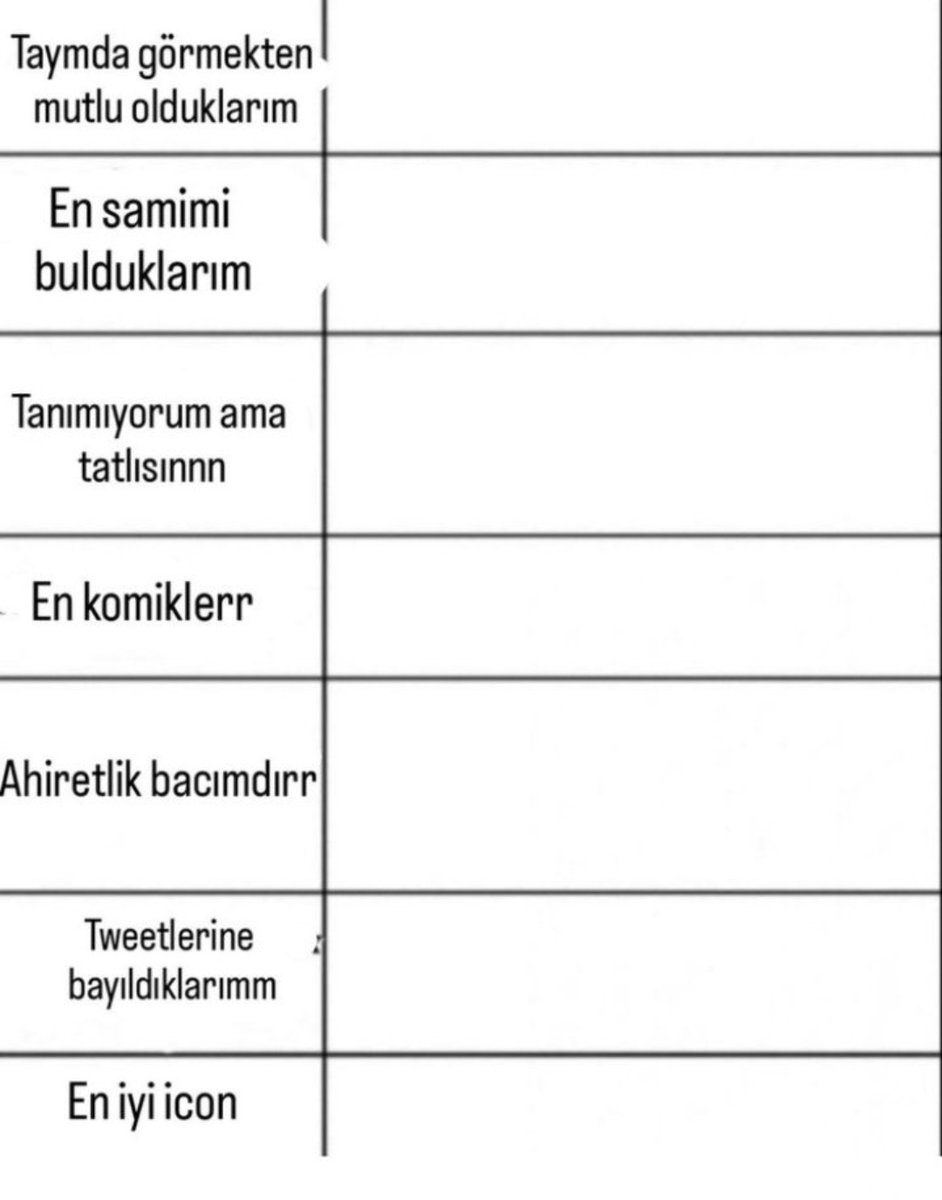 | | |
|---|---|
| Taymda görmekten mutlu olduklarım | |
| En samimi bulduklarım | |
| Tanımıyorum ama tatlısınnn | |
| En komiklerr | |
| Ahiretlik bacımdırr | |
| Tweetlerine bayıldıklarımm | |
| En iyi icon | |